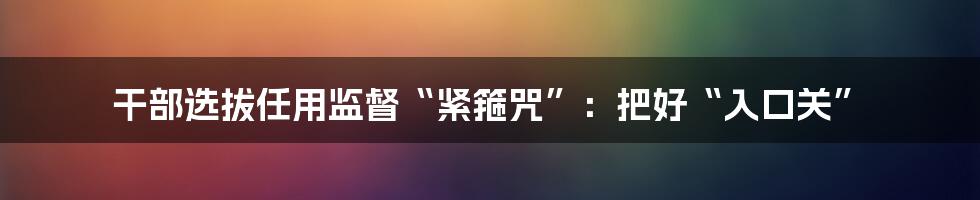 干部选拔任用监督“紧箍咒”：把好“入口关”